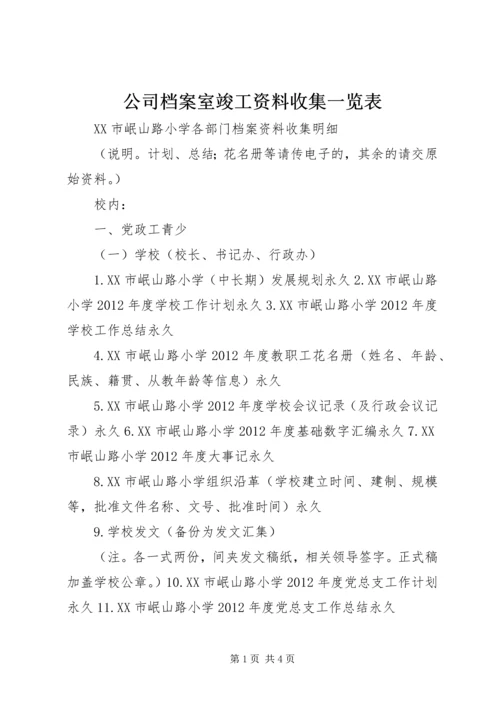 公司档案室竣工资料收集一览表

XX 市岷山路小学各部门档案资料收集明细

（说明。计划、总结；花名册等请传电子的，其余的请交原始资料。）

校内：

一、党政工青少

（一）学校（校长、书记办、行政办）

1.XX 市岷山路小学（中长期）发展规划永久 2.XX 市岷山路小学 2012 年度学校工作计划永久 3.XX 市岷山路小学 2012 年度学校工作总结永久

4.XX 市岷山路小学 2012 年度教职工花名册（姓名、年龄、民族、籍贯、从教年龄等信息）永久

5.XX 市岷山路小学 2012 年度学校会议记录（及行政会议记录）永久 6.XX 市岷山路小学 2012 年度基础数字汇编永久 7.XX 市岷山路小学 2012 年度大事记永久

8.XX 市岷山路小学组织沿革（学校建立时间、建制、规模等，批准文件名称、文号、批准时间）永久

9.学校发文（备份为发文汇集）

（注。各一式两份，间夹发文稿纸，相关领导签字。正式稿加盖学校公章。）10.XX 市岷山路小学 2012 年度党总支工作计划永久 11.XX 市岷山路小学 2012 年度党总支工作总结永久

第 1 页 共 4 页